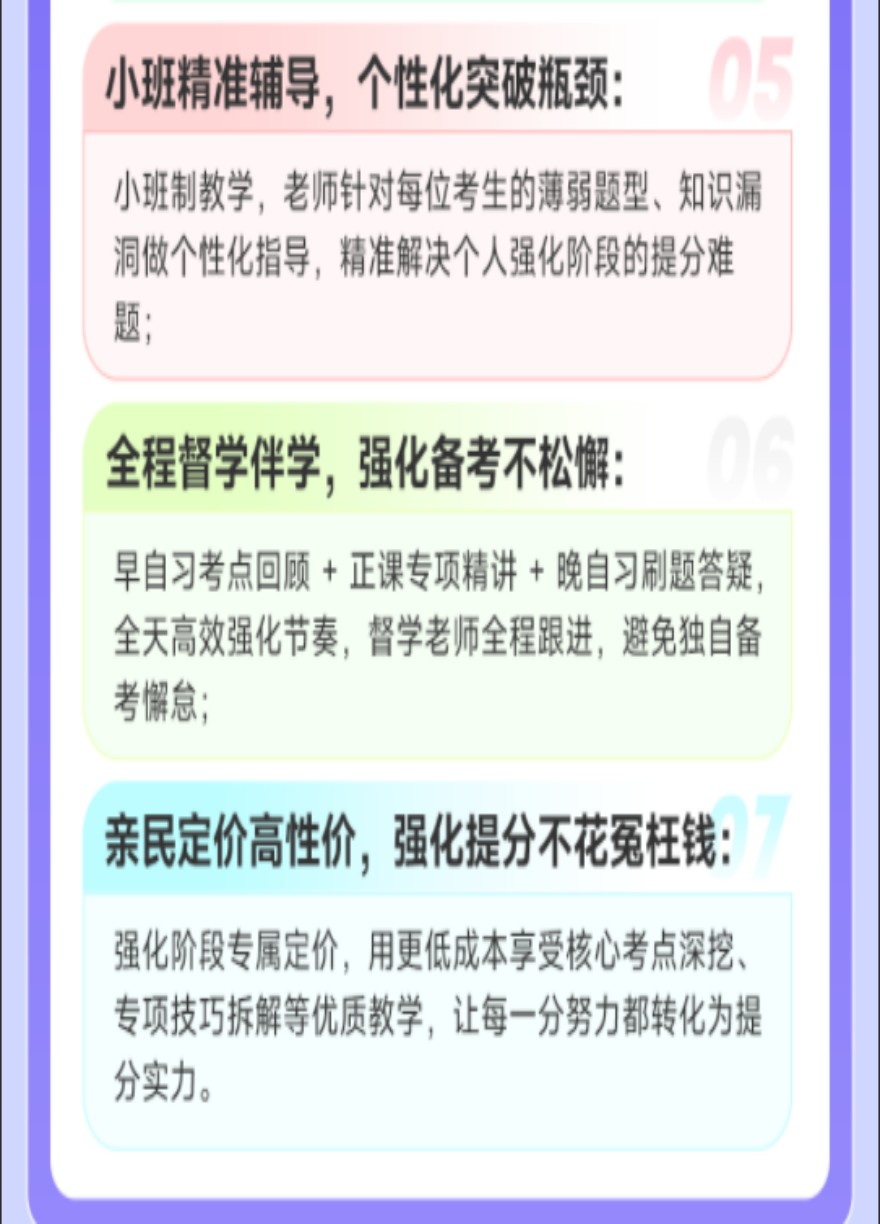 小班精准辅导，个性化突破瓶颈：

05

小班制教学，老师针对每位考生的薄弱题型、知识漏洞做个性化指导，精准解决个人强化阶段的提分难题；

全程督学伴学，强化备考不松懈：

06

早自习考点回顾 + 正课专项精讲 + 晚自习刷题答疑，全天高效强化节奏，督学老师全程跟进，避免独自备考懈怠；

亲民定价高性价，强化提分不花冤枉钱：

07

强化阶段专属定价，用更低成本享受核心考点深挖、专项技巧拆解等优质教学，让每一分努力都转化为提分实力。